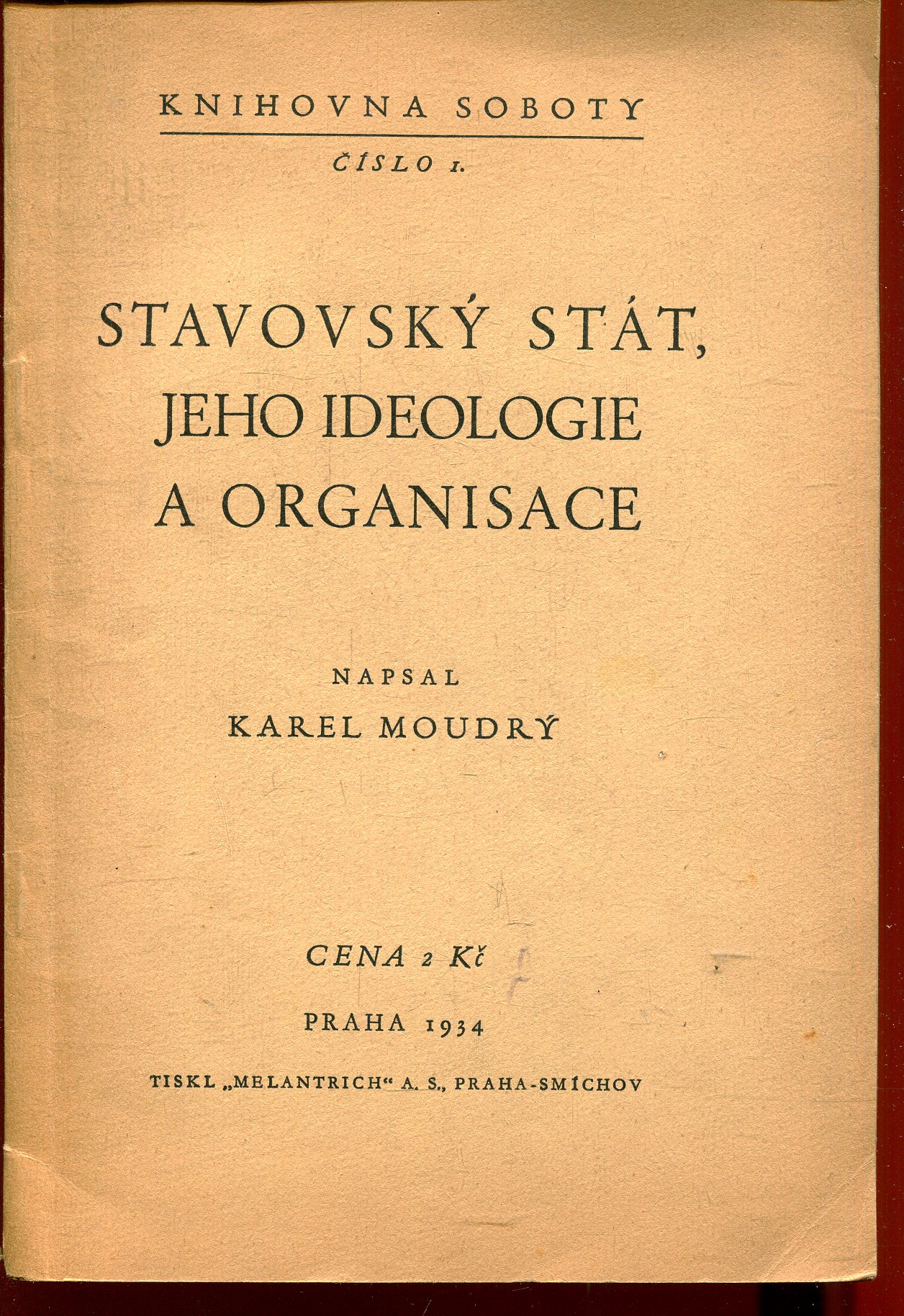 KNIHOVNA SOBOTY

ČÍSLO 1.

STAVOVSKÝ STÁT, JEHO IDEOLOGIE A ORGANISACE

NAPSAL

KAREL MOUDRÝ

CENA 2 Kč

PRAHA 1934

TISKL „MELANTRICH“ A. S., PRAHA-SMÍCHOV